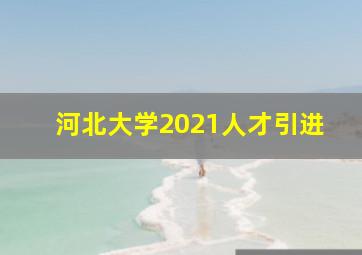 河北大学2021人才引进